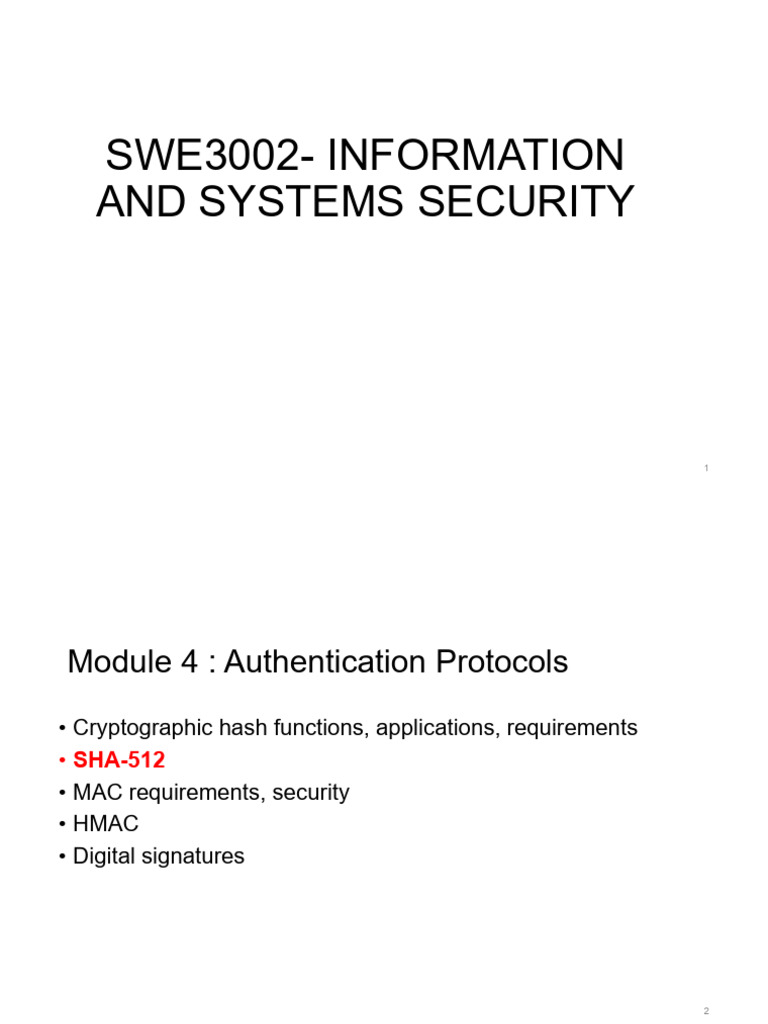 SWE3002- INFORMATION AND SYSTEMS SECURITY

1

Module 4 : Authentication Protocols

• Cryptographic hash functions, applications, requirements
• SHA-512
• MAC requirements, security
• HMAC
• Digital signatures

2